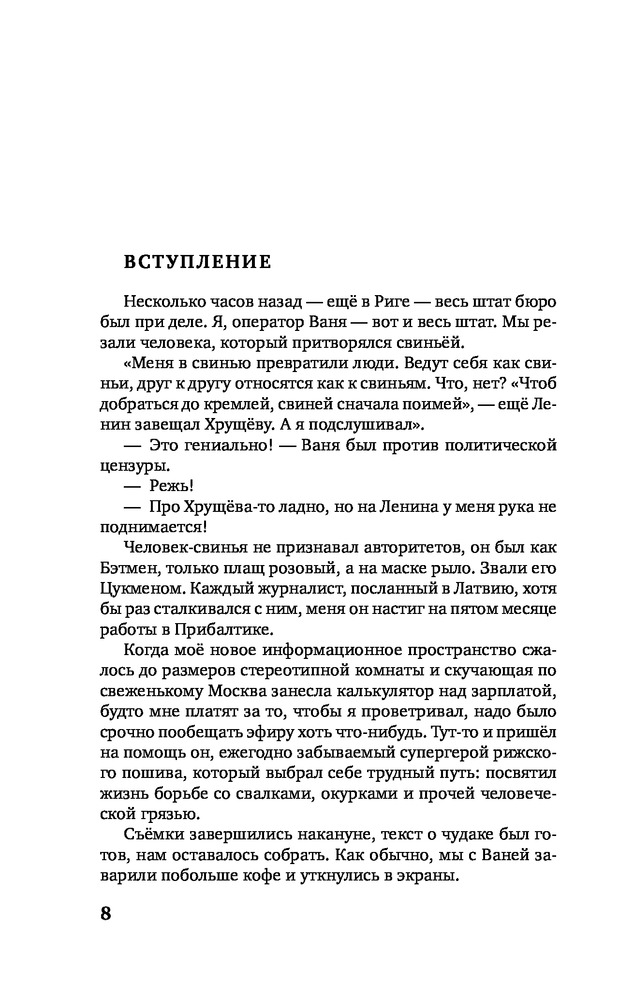 ВСТУПЛЕНИЕ

Несколько часов назад — ещё в Риге — весь штат бюро был при деле. Я, оператор Ваня — вот и весь штат. Мы резали человека, который притворялся свиньёй.

«Меня в свинью превратили люди. Ведут себя как свиньи, друг к другу относятся как к свиньям. Что, нет? «Чтоб добраться до кремлей, свиней сначала поимей», — ещё Ленин завещал Хрущёву. А я подслушивал».

— Это гениально! — Ваня был против политической цензуры.

— Режь!

— Про Хрущёва-то ладно, но на Ленина у меня рука не поднимается!

Человек-свинья не признавал авторитетов, он был как Бэтмен, только плащ розовый, а на маске рыло. Звали его Цукменом. Каждый журналист, посланный в Латвию, хотя бы раз сталкивался с ним, меня он настиг на пятом месяце работы в Прибалтике.

Когда моё новое информационное пространство сжалось до размеров стереотипной комнаты и скучающая по свеженькому Москва занесла калькулятор над зарплатой, будто мне платят за то, чтобы я проветривал, надо было срочно пообещать эфиру хоть что-нибудь. Тут-то и пришёл на помощь он, ежегодно забываемый супергерой рижского пошива, который выбрал себе трудный путь: посвятил жизнь борьбе со свалками, окурками и прочей человеческой грязью.

Съёмки завершились накануне, текст о чудаке был готов, нам оставалось собрать. Как обычно, мы с Ваней заварили побольше кофе и уткнулись в экраны.

8